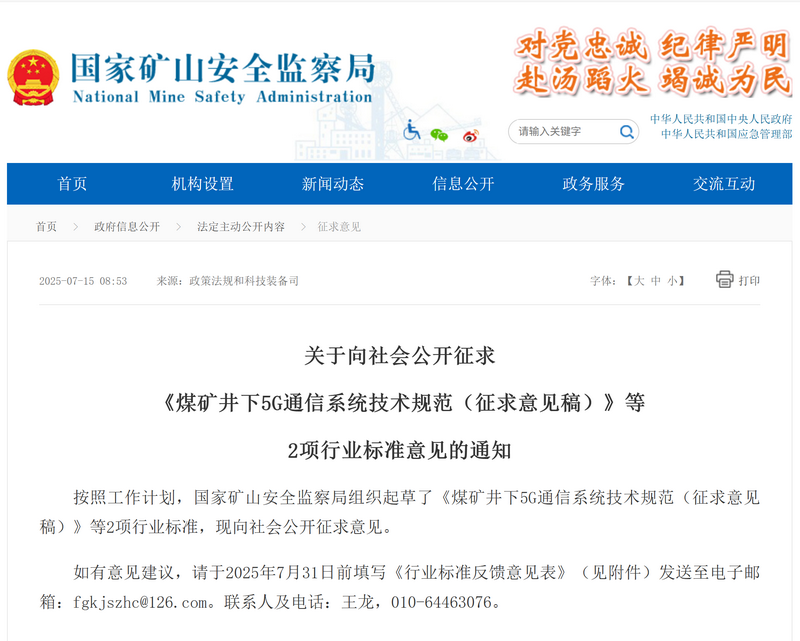 国家矿山安全监察局
National Mine Safety Administration

对党忠诚 纪律严明
赴汤蹈火 竭诚为民

请输入关键字

中华人民共和国中央人民政府
中华人民共和国应急管理部

首页 机构设置 新闻动态 信息公开 政务服务 交流互动

首页 > 政府信息公开 > 法定主动公开内容 > 征求意见

2025-07-15 08:53 来源：政策法规和科技装备司 字体：【大 中 小】 打印

关于向社会公开征求
《煤矿井下5G通信系统技术规范（征求意见稿）》等
2项行业标准意见的通知

按照工作计划，国家矿山安全监察局组织起草了《煤矿井下5G通信系统技术规范（征求意见稿）》等2项行业标准，现向社会公开征求意见。

如有意见建议，请于2025年7月31日前填写《行业标准反馈意见表》（见附件）发送至电子邮箱：fgkjszhc@126.com。联系人及电话：王龙，010-64463076。